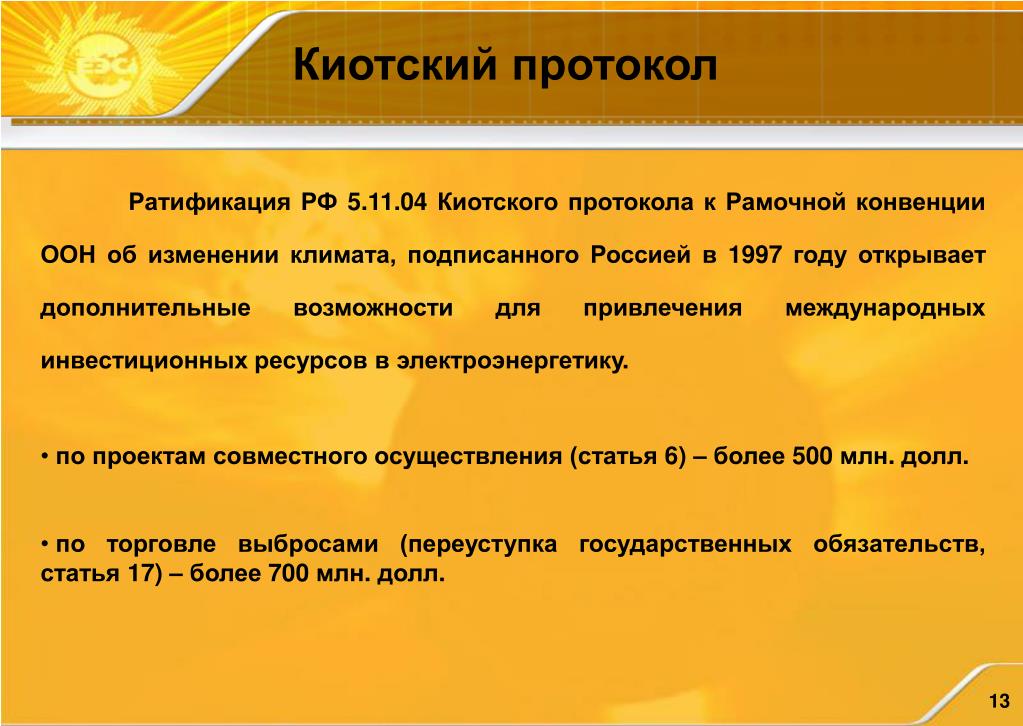 ЕЭС

Киотский протокол

Ратификация РФ 5.11.04 Киотского протокола к Рамочной конвенции ООН об изменении климата, подписанного Россией в 1997 году открывает дополнительные возможности для привлечения международных инвестиционных ресурсов в электроэнергетику.

• по проектам совместного осуществления (статья 6) – более 500 млн. долл.

• по торговле выбросами (переуступка государственных обязательств, статья 17) – более 700 млн. долл.

13